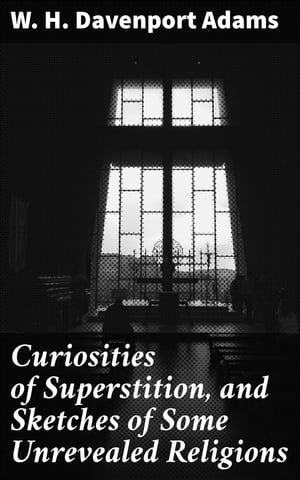 W. H. Davenport Adams

Curiosities of Superstition, and Sketches of Some Unrevealed Religions